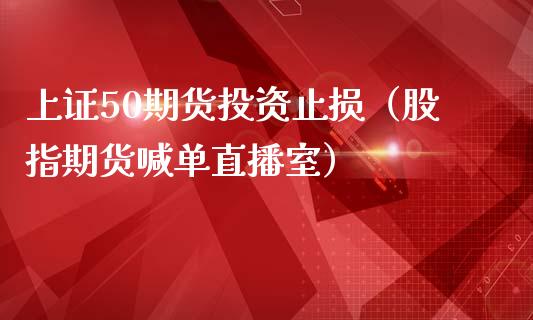 上证50期货投资止损（股指期货喊单直播室）